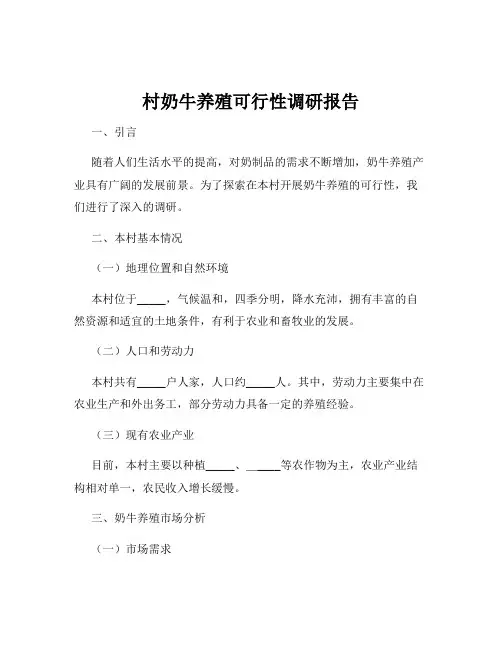 村奶牛养殖可行性调研报告

一、引言

随着人们生活水平的提高，对奶制品的需求不断增加，奶牛养殖产业具有广阔的发展前景。为了探索在本村开展奶牛养殖的可行性，我们进行了深入的调研。

二、本村基本情况

（一）地理位置和自然环境

本村位于_____，气候温和，四季分明，降水充沛，拥有丰富的自然资源和适宜的土地条件，有利于农业和畜牧业的发展。

（二）人口和劳动力

本村共有_____户人家，人口约_____人。其中，劳动力主要集中在农业生产和外出务工，部分劳动力具备一定的养殖经验。

（三）现有农业产业

目前，本村主要以种植_____、_____等农作物为主，农业产业结构相对单一，农民收入增长缓慢。

三、奶牛养殖市场分析

（一）市场需求